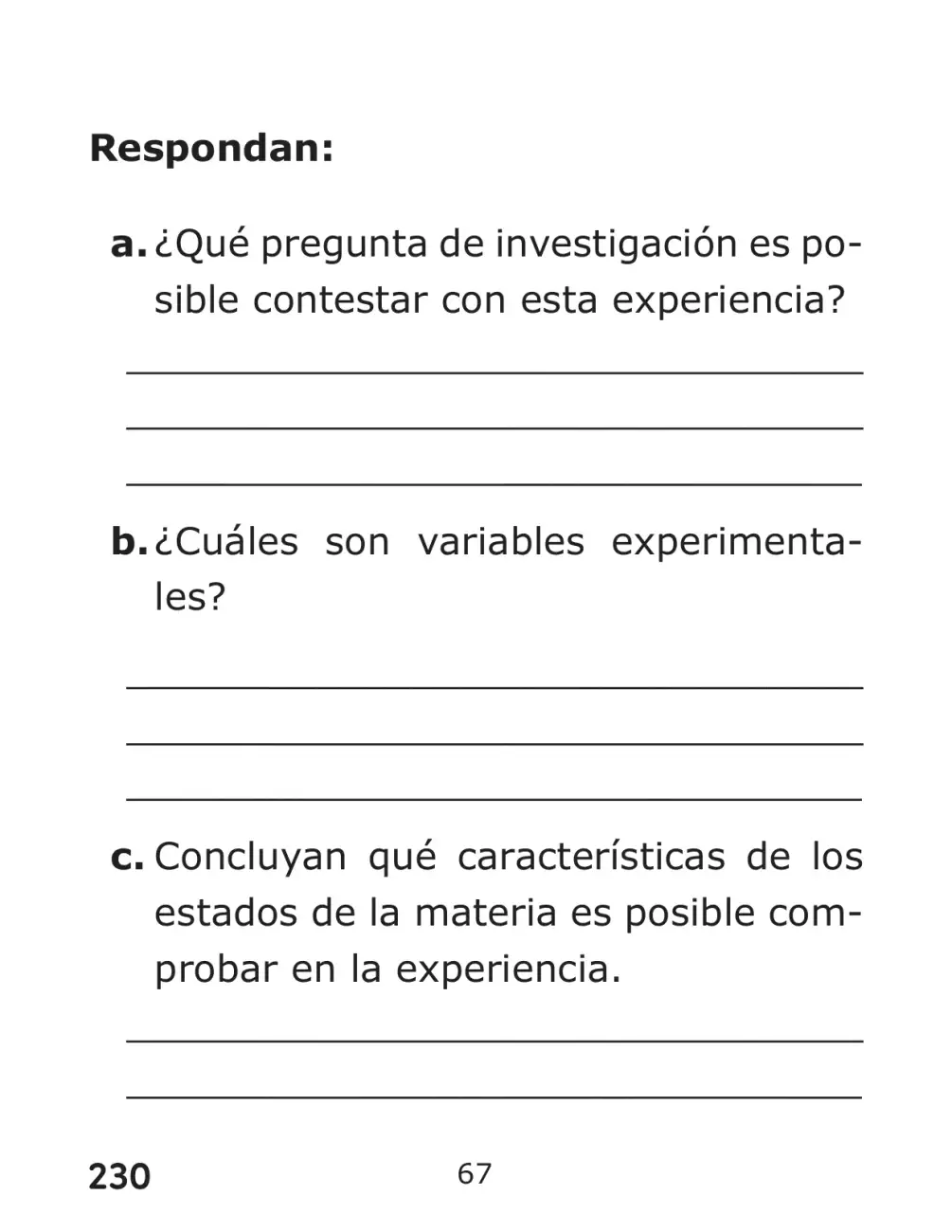 Respondan:

a. ¿Qué pregunta de investigación es posible contestar con esta experiencia?

____

____

____

b. ¿Cuáles son variables experimentales?

____

____

____

c. Concluyan qué características de los estados de la materia es posible comprobar en la experiencia.

____

____

230 67